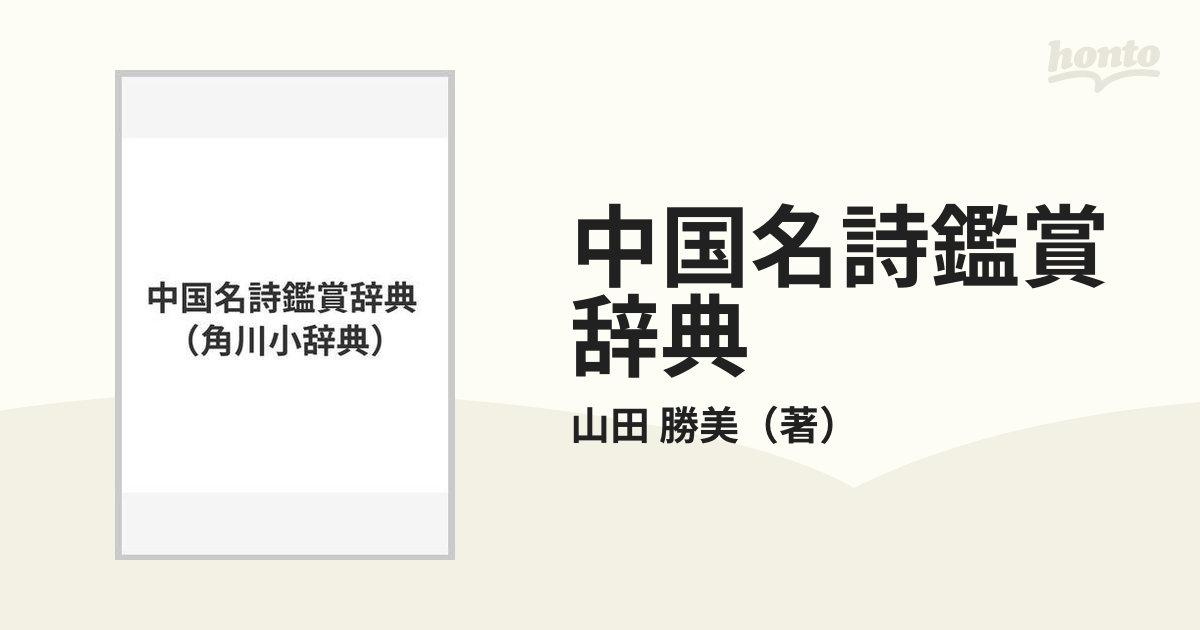 honto

中国名詩鑑賞辞典
（角川小辞典）

中国名詩鑑賞辞典

山田 勝美（著）